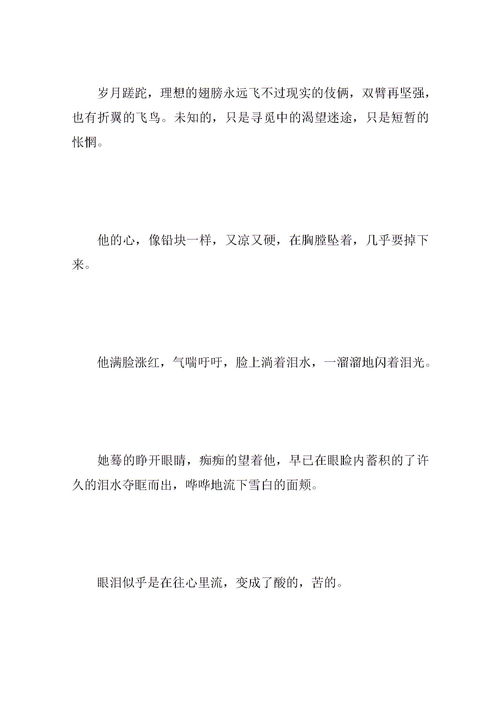 岁月蹉跎，理想的翅膀永远飞不过现实的伎俩，双臂再坚强，也有折翼的飞鸟。未知的，只是寻觅中的渴望迷途，只是短暂的怅惘。

他的心，像铅块一样，又凉又硬，在胸膛坠着，几乎要掉下来。

他满脸涨红，气喘吁吁，脸上淌着泪水，一溜溜地闪着泪光。

她蓦的睁开眼睛，痴痴的望着他，早已在眼睑内蓄积的了许久的泪水夺眶而出，哗哗地流下雪白的面颊。

眼泪似乎是在往心里流，变成了酸的，苦的。